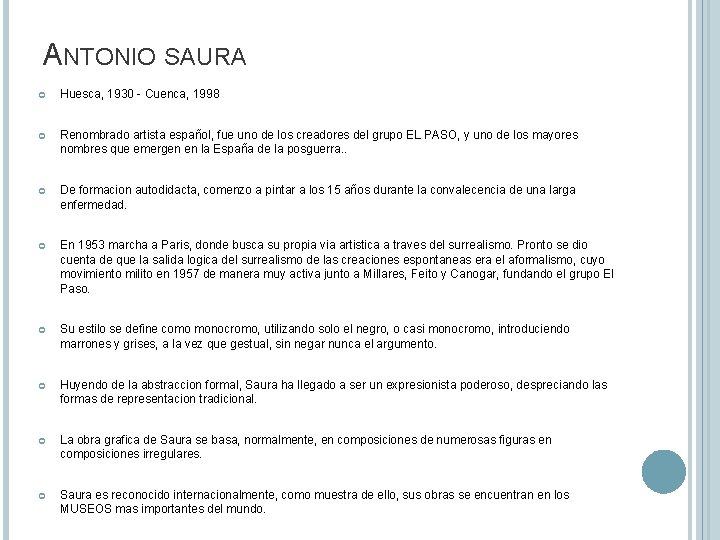 ANTONIO SAURA

Huesca, 1930 - Cuenca, 1998

Renombrado artista español, fue uno de los creadores del grupo EL PASO, y uno de los mayores nombres que emergen en la España de la posguerra..

De formacion autodidacta, comenzo a pintar a los 15 años durante la convalecencia de una larga enfermedad.

En 1953 marcha a Paris, donde busca su propia via artistica a traves del surrealismo. Pronto se dio cuenta de que la salida logica del surrealismo de las creaciones espontaneas era el aformalismo, cuyo movimiento milito en 1957 de manera muy activa junto a Millares, Feito y Canogar, fundando el grupo El Paso.

Su estilo se define como monocromo, utilizando solo el negro, o casi monocromo, introduciendo marrones y grises, a la vez que gestual, sin negar nunca el argumento.

Huyendo de la abstraccion formal, Saura ha llegado a ser un expresionista poderoso, despreciando las formas de representacion tradicional.

La obra grafica de Saura se basa, normalmente, en composiciones de numerosas figuras en composiciones irregulares.

Saura es reconocido internacionalmente, como muestra de ello, sus obras se encuentran en los MUSEOS mas importantes del mundo.